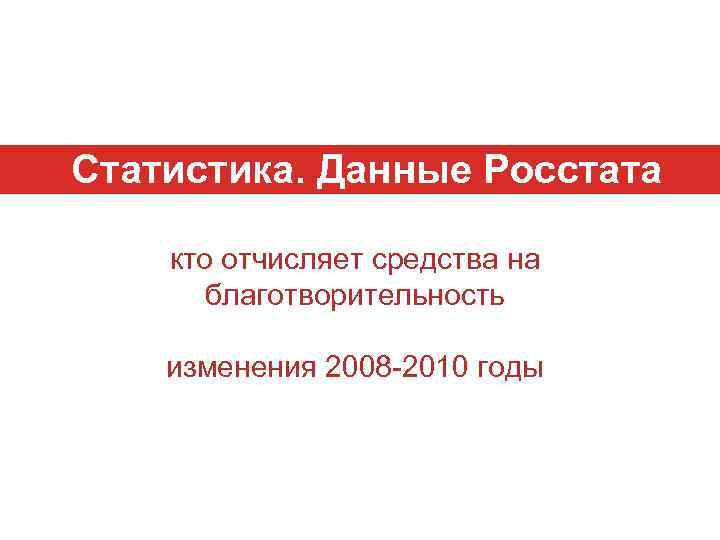 Статистика. Данные Росстата

кто отчисляет средства на благотворительность

изменения 2008-2010 годы